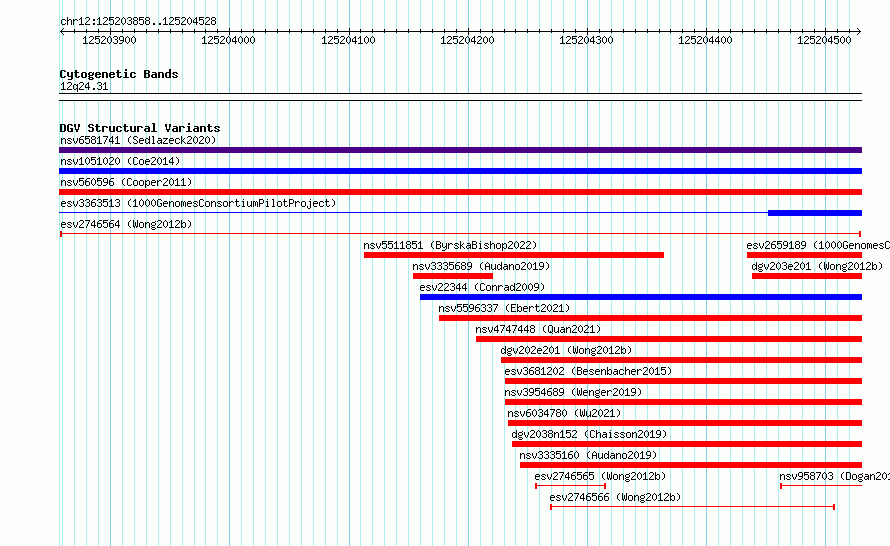 chr12:125203858..125204528

125203900 125204000 125204100 125204200 125204300 125204400 125204500

Cytogenetic Bands
12q24.31

DGV Structural Variants
nsv6581741 (Sedlazeck2020)
nsv1051020 (Coe2014)
nsv560596 (Cooper2011)
esv3363513 (1000GenomesConsortiumPilotProject)
esv2746564 (Wong2012b)
nsv5511851 (ByrskaBishop2022)
esv2659189 (1000GenomesC
nsv3335689 (Audano2019)
dgv203e201 (Wong2012b)
esv22344 (Conrad2009)
nsv5596337 (Ebert2021)
nsv4747448 (Quan2021)
dgv202e201 (Wong2012b)
esv3681202 (Besenbacher2015)
nsv3954689 (Wenger2019)
nsv6034780 (Wu2021)
dgv2038n152 (Chaisson2019)
nsv3335160 (Audano2019)
esv2746565 (Wong2012b)
nsv958703 (Dogan201
esv2746566 (Wong2012b)